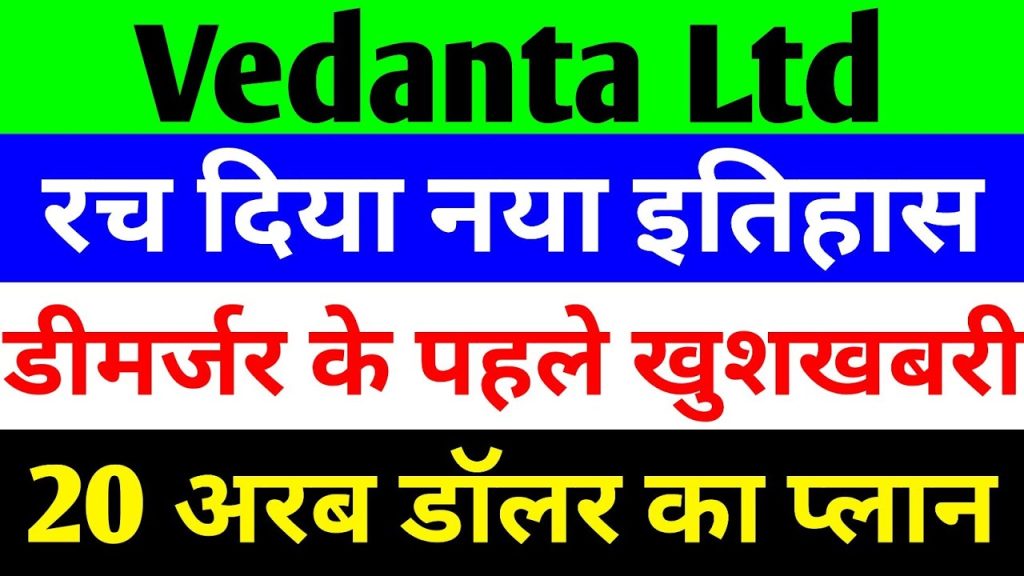 Vedanta Ltd

रच दिया नया इतिहास

डीमर्जर के पहले खुशखबरी

20 अरब डॉलर का प्लान